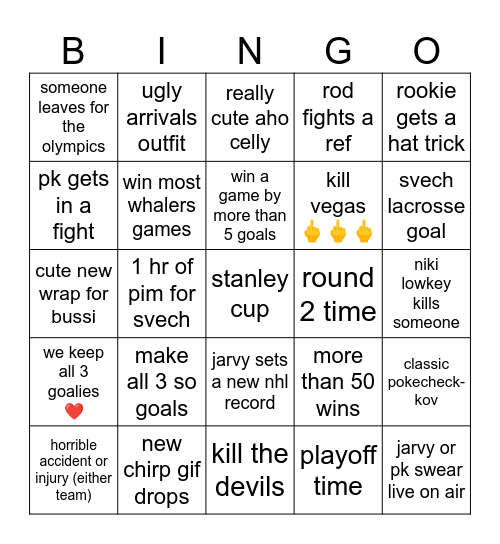 | B | I | N | G | O |
|---|---|---|---|---|
| someone leaves for the olympics | ugly arrivals outfit | really cute aho celly | rod fights a ref | rookie gets a hat trick |
| pk gets in a fight | win most whalers games | win a game by more than 5 goals | kill vegas 🖕🖕🖕 | svech lacrosse goal |
| cute new wrap for bussi | 1 hr of pim for svech | stanley cup | round 2 time | niki lowkey kills someone |
| we keep all 3 goalies ❤️ | make all 3 so goals | jarvy sets a new nhl record | more than 50 wins | classic pokecheck-kov |
| horrible accident or injury (either team) | new chirp gif drops | kill the devils | playoff time | jarvy or pk swear live on air |